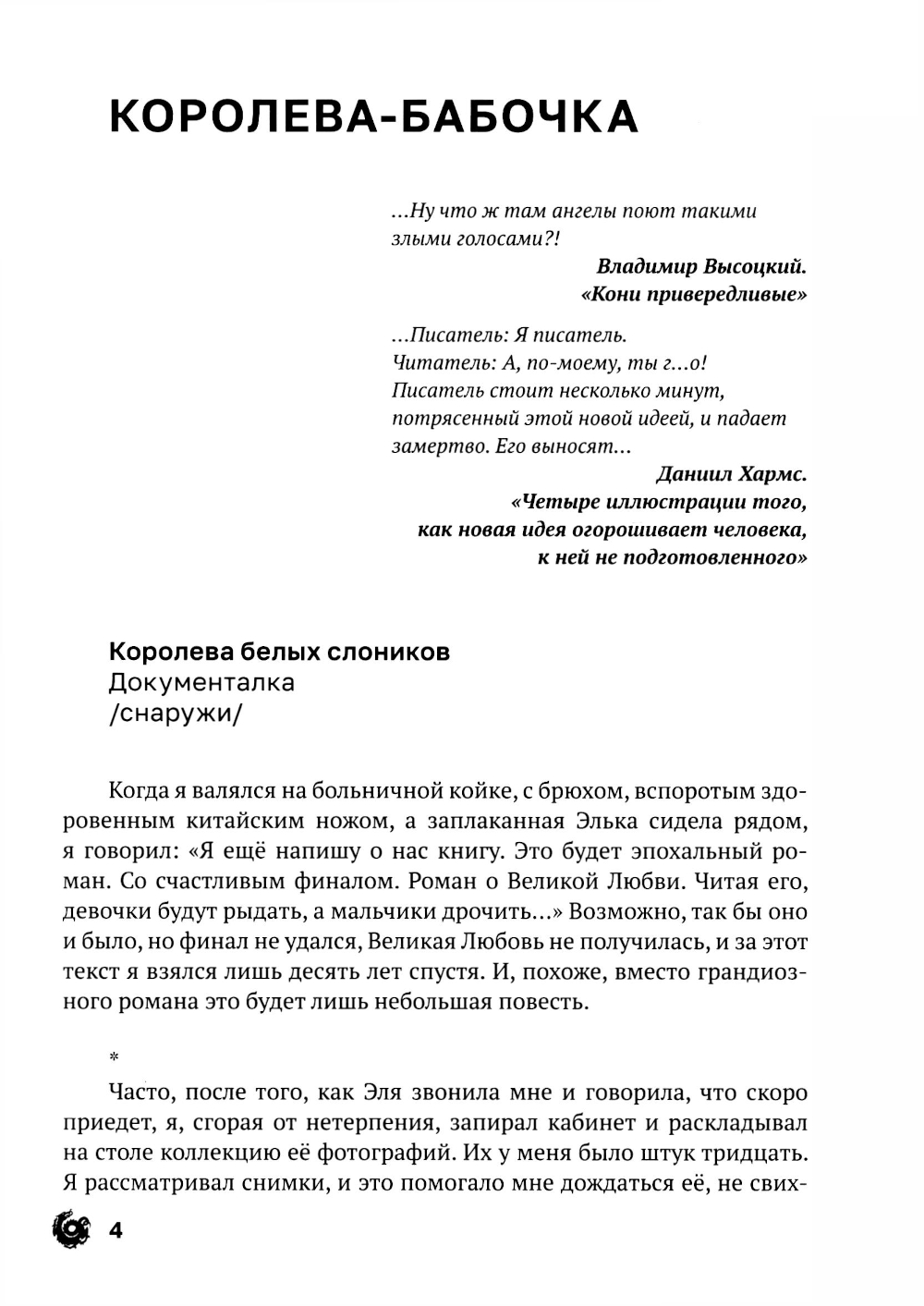 КОРОЛЕВА-БАБОЧКА

...Ну что ж там ангелы поют такими злыми голосами?!

Владимир Высоцкий. «Кони привередливые»

...Писатель: Я писатель.
Читатель: А, по-моему, ты г...о!
Писатель стоит несколько минут, потрясенный этой новой идеей, и падает замертво. Его выносят...

Даниил Хармс. «Четыре иллюстрации того, как новая идея огорошивает человека, к ней не подготовленного»

Королева белых слоников
Документалка
/снаружи/

Когда я валялся на больничной койке, с брюхом, вспоротым здоровенным китайским ножом, а заплаканная Элька сидела рядом, я говорил: «Я ещё напишу о нас книгу. Это будет эпохальный роман. Со счастливым финалом. Роман о Великой Любви. Читая его, девочки будут рыдать, а мальчики дрочить...» Возможно, так бы оно и было, но финал не удался, Великая Любовь не получилась, и за этот текст я взялся лишь десять лет спустя. И, похоже, вместо грандиозного романа это будет лишь небольшая повесть.

*

Часто, после того, как Эля звонила мне и говорила, что скоро приедет, я, сгорая от нетерпения, запирал кабинет и раскладывал на столе коллекцию её фотографий. Их у меня было штук тридцать. Я рассматривал снимки, и это помогало мне дождаться её, не свих-

4